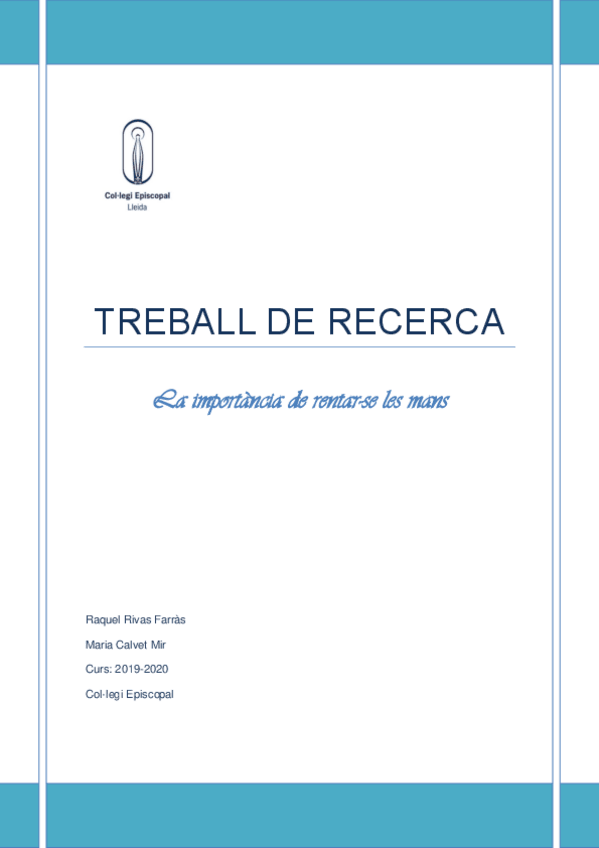 Col·legi Episcopal
Lleida

TREBALL DE RECERCA

La importància de rentar-se les mans

Raquel Rivas Farràs

Maria Calvet Mir

Curs: 2019-2020

Col·legi Episcopal